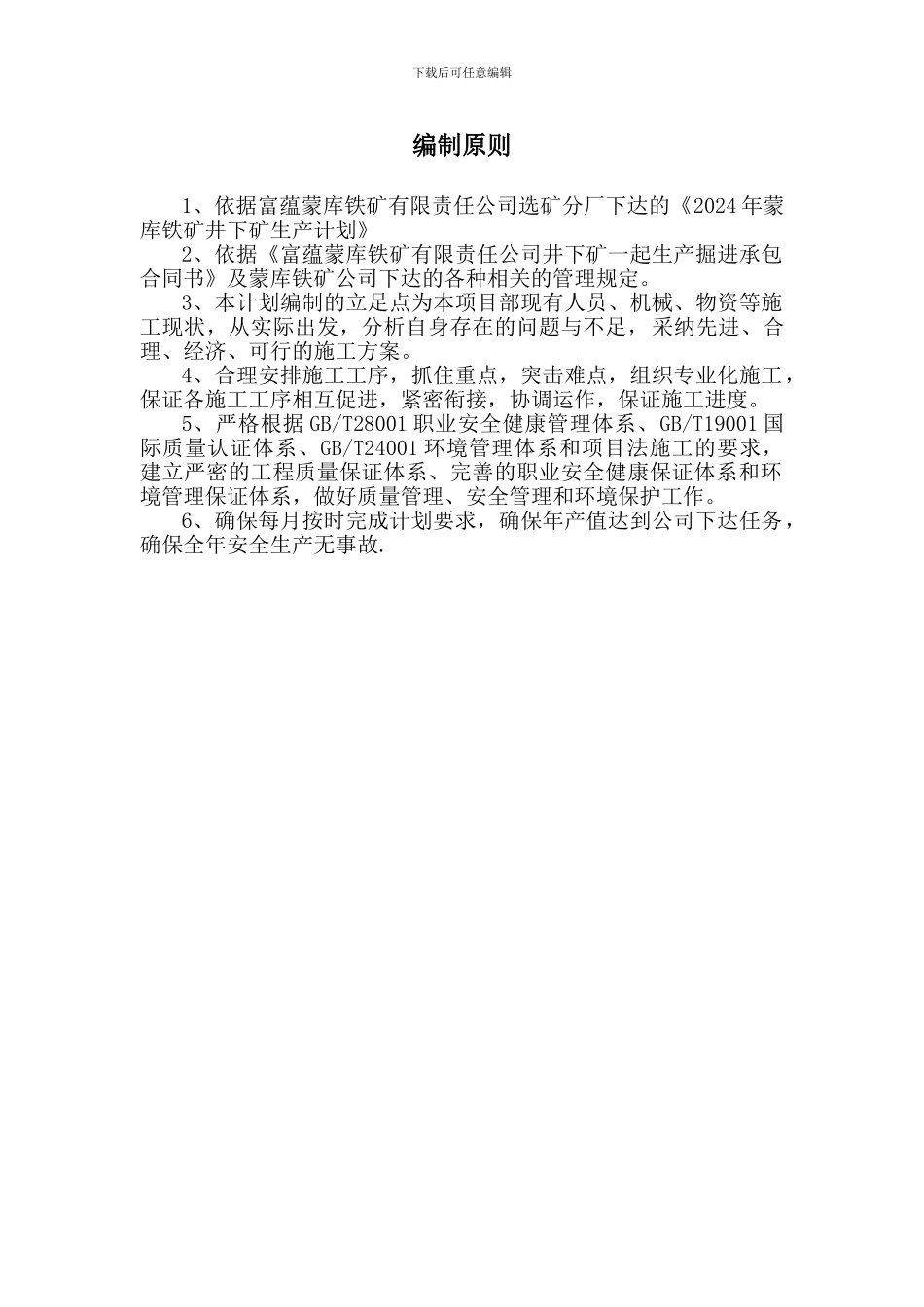 下载后可任意编辑

编制原则

1、依据富蕴蒙库铁矿有限责任公司选矿分厂下达的《2024年蒙库铁矿井下矿生产计划》

2、依据《富蕴蒙库铁矿有限责任公司井下矿一起生产掘进承包合同书》及蒙库铁矿公司下达的各种相关的管理规定。

3、本计划编制的立足点为本项目部现有人员、机械、物资等施工现状，从实际出发，分析自身存在的问题与不足，采纳先进、合理、经济、可行的施工方案。

4、合理安排施工工序，抓住重点，突击难点，组织专业化施工，保证各施工工序相互促进，紧密衔接，协调运作，保证施工进度。

5、严格根据GB/T28001职业安全健康管理体系、GB/T19001国际质量认证体系、GB/T24001环境管理体系和项目法施工的要求，建立严密的工程质量保证体系、完善的职业安全健康保证体系和环境管理保证体系，做好质量管理、安全管理和环境保护工作。

6、确保每月按时完成计划要求，确保年产值达到公司下达任务，确保全年安全生产无事故.